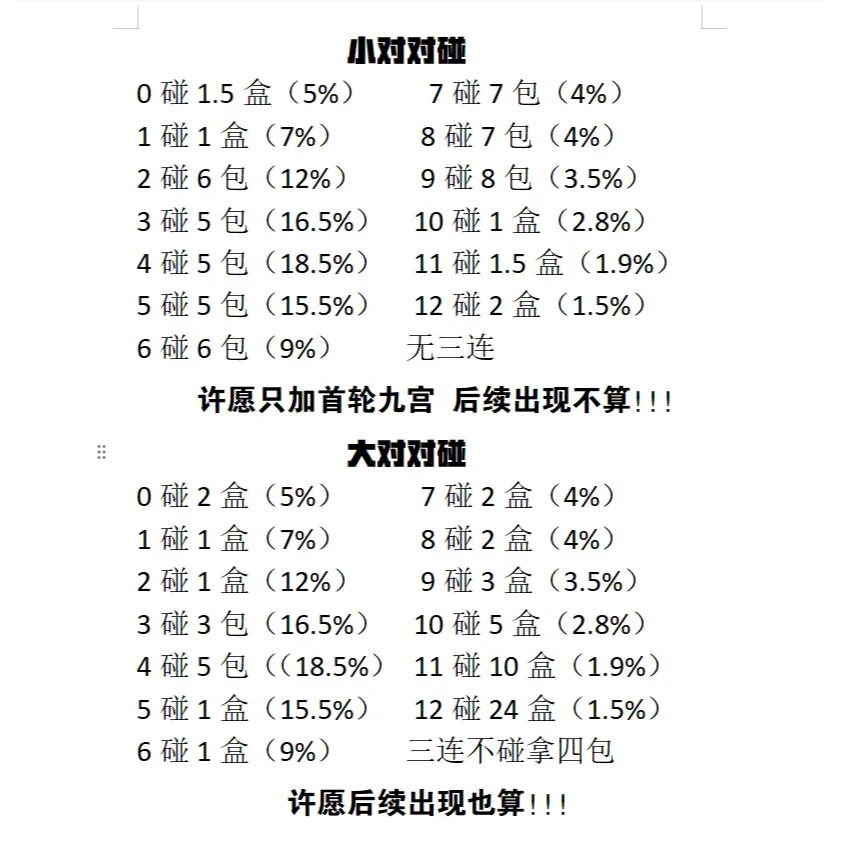 小对对碰

0 碰 1.5 盒（5%）
1 碰 1 盒（7%）
2 碰 6 包（12%）
3 碰 5 包（16.5%）
4 碰 5 包（18.5%）
5 碰 5 包（15.5%）
6 碰 6 包（9%）

7 碰 7 包（4%）
8 碰 7 包（4%）
9 碰 8 包（3.5%）
10 碰 1 盒（2.8%）
11 碰 1.5 盒（1.9%）
12 碰 2 盒（1.5%）
无三连

许愿只加首轮九宫 后续出现不算!!!

大对对碰

0 碰 2 盒（5%）
1 碰 1 盒（7%）
2 碰 1 盒（12%）
3 碰 3 包（16.5%）
4 碰 5 包（(18.5%）
5 碰 1 盒（15.5%）
6 碰 1 盒（9%）

7 碰 2 盒（4%）
8 碰 2 盒（4%）
9 碰 3 盒（3.5%）
10 碰 5 盒（2.8%）
11 碰 10 盒（1.9%）
12 碰 24 盒（1.5%）
三连不碰拿四包

许愿后续出现也算!!!